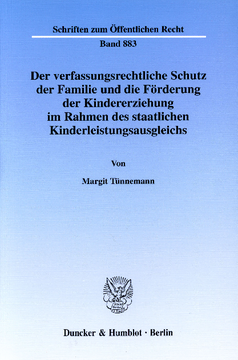 Schriften zum Öffentlichen Recht

Band 883

Der verfassungsrechtliche Schutz der Familie und die Förderung der Kindererziehung im Rahmen des staatlichen Kinderleistungsausgleichs

Von

Margit Tünnemann

Duncker & Humblot · Berlin